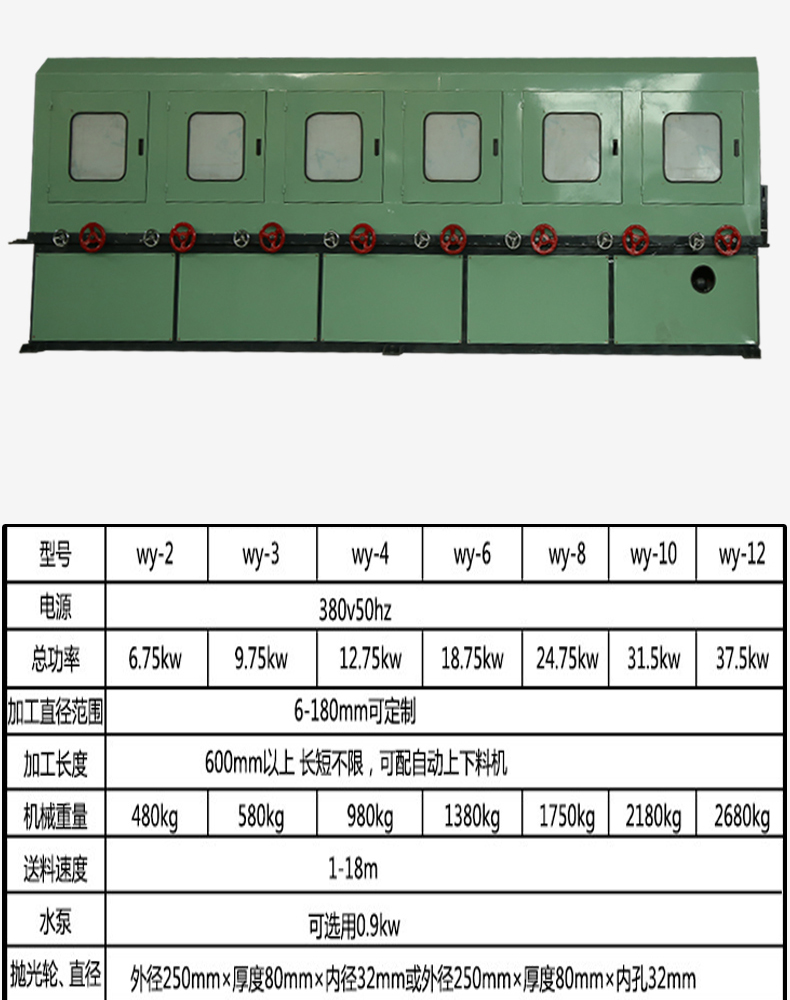 | 型号 | wy-2 | wy-3 | wy-4 | wy-6 | wy-8 | wy-10 | wy-12 |
|---|---|---|---|---|---|---|---|
| 电源 | 380v50hz | | | | | | |
| 总功率 | 6.75kw | 9.75kw | 12.75kw | 18.75kw | 24.75kw | 31.5kw | 37.5kw |
| 加工直径范围 | 6-180mm可定制 | | | | | | |
| 加工长度 | 600mm以上 长短不限，可配自动上下料机 | | | | | | |
| 机械重量 | 480kg | 580kg | 980kg | 1380kg | 1750kg | 2180kg | 2680kg |
| 送料速度 | 1-18m | | | | | | |
| 水泵 | 可选用0.9kw | | | | | | |
| 抛光轮、直径 | 外径250mm×厚度80mm×内径32mm或外径250mm×厚度80mm×内孔32mm | | | | | | |